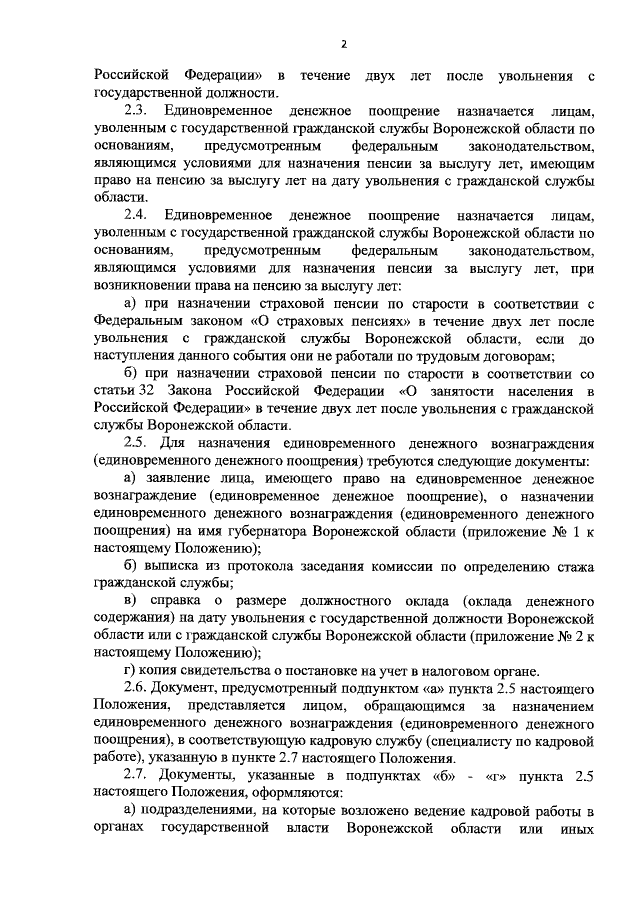 2

Российской Федерации» в течение двух лет после увольнения с государственной должности.

2.3. Единовременное денежное поощрение назначается лицам, уволенным с государственной гражданской службы Воронежской области по основаниям, предусмотренным федеральным законодательством, являющимся условиями для назначения пенсии за выслугу лет, имеющим право на пенсию за выслугу лет на дату увольнения с гражданской службы области.

2.4. Единовременное денежное поощрение назначается лицам, уволенным с государственной гражданской службы Воронежской области по основаниям, предусмотренным федеральным законодательством, являющимся условиями для назначения пенсии за выслугу лет, при возникновении права на пенсию за выслугу лет:

а) при назначении страховой пенсии по старости в соответствии с Федеральным законом «О страховых пенсиях» в течение двух лет после увольнения с гражданской службы Воронежской области, если до наступления данного события они не работали по трудовым договорам;

б) при назначении страховой пенсии по старости в соответствии со статьи 32 Закона Российской Федерации «О занятости населения в Российской Федерации» в течение двух лет после увольнения с гражданской службы Воронежской области.

2.5. Для назначения единовременного денежного вознаграждения (единовременного денежного поощрения) требуются следующие документы:

а) заявление лица, имеющего право на единовременное денежное вознаграждение (единовременное денежное поощрение), о назначении единовременного денежного вознаграждения (единовременного денежного поощрения) на имя губернатора Воронежской области (приложение № 1 к настоящему Положению);

б) выписка из протокола заседания комиссии по определению стажа гражданской службы;

в) справка о размере должностного оклада (оклада денежного содержания) на дату увольнения с государственной должности Воронежской области или с гражданской службы Воронежской области (приложение № 2 к настоящему Положению);

г) копия свидетельства о постановке на учет в налоговом органе.

2.6. Документ, предусмотренный подпунктом «а» пункта 2.5 настоящего Положения, представляется лицом, обращающимся за назначением единовременного денежного вознаграждения (единовременного денежного поощрения), в соответствующую кадровую службу (специалисту по кадровой работе), указанную в пункте 2.7 настоящего Положения.

2.7. Документы, указанные в подпунктах «б» - «г» пункта 2.5 настоящего Положения, оформляются:

а) подразделениями, на которые возложено ведение кадровой работы в органах государственной власти Воронежской области или иных